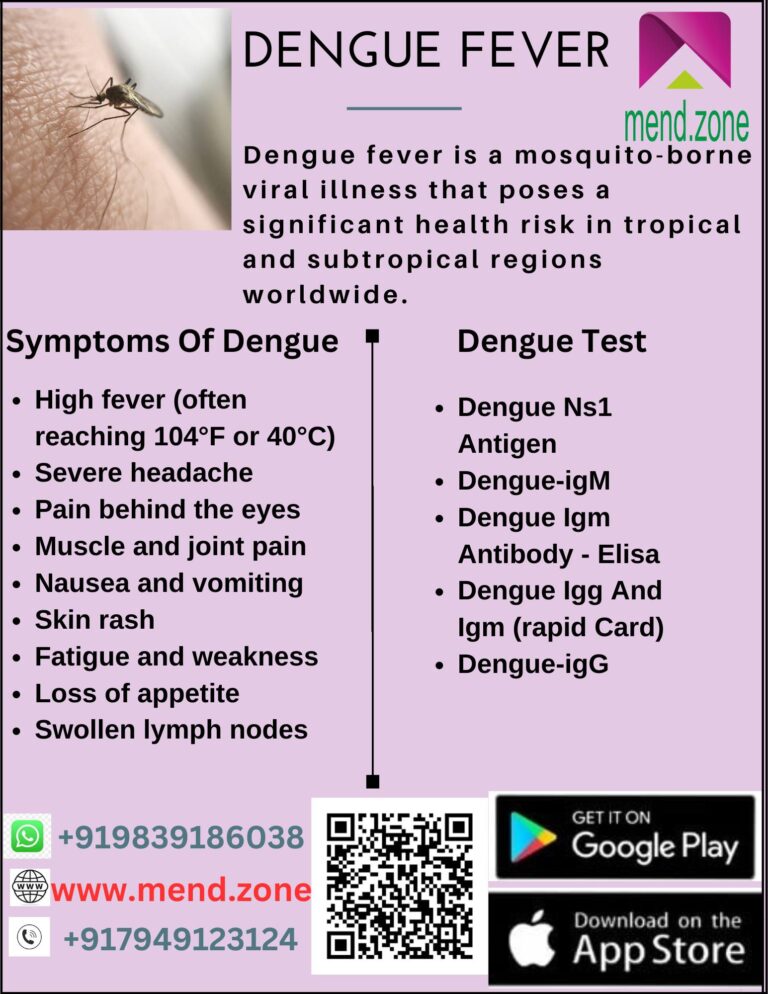 DENGUE FEVER

mend.zone

Dengue fever is a mosquito-borne viral illness that poses a significant health risk in tropical and subtropical regions worldwide.

Symptoms Of Dengue

- High fever (often reaching 104°F or 40°C)
- Severe headache
- Pain behind the eyes
- Muscle and joint pain
- Nausea and vomiting
- Skin rash
- Fatigue and weakness
- Loss of appetite
- Swollen lymph nodes

Dengue Test

- Dengue Ns1 Antigen
- Dengue-igM
- Dengue Igm Antibody - Elisa
- Dengue Igg And Igm (rapid Card)
- Dengue-igG

+919839186038
www.mend.zone
+917949123124

GET IT ON Google Play

Download on the App Store